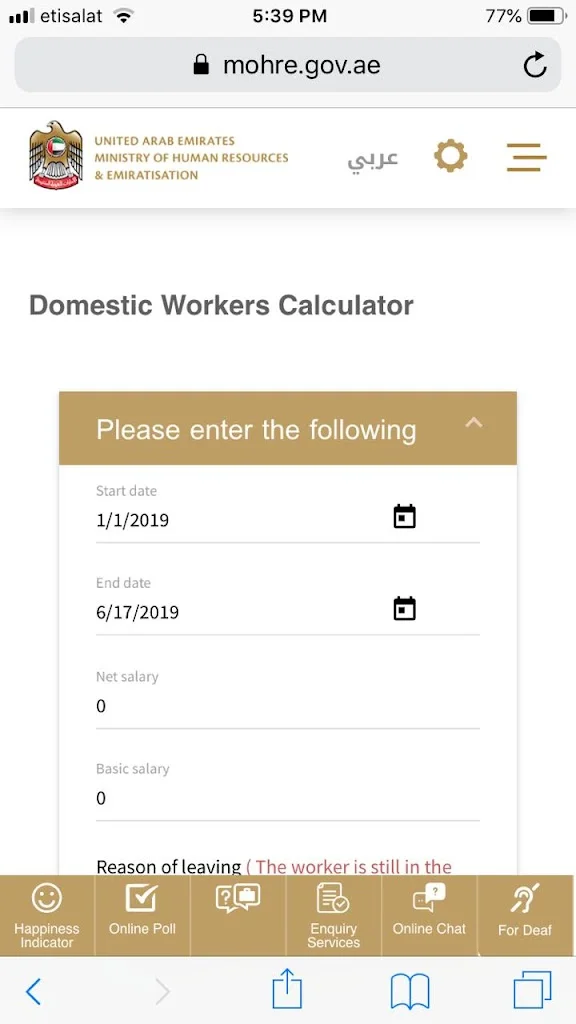 etisalat 5:39 PM 77%

mohre.gov.ae

UNITED ARAB EMIRATES
MINISTRY OF HUMAN RESOURCES
& EMIRATISATION

عربي

Domestic Workers Calculator

Please enter the following

Start date
1/1/2019

End date
6/17/2019

Net salary
0

Basic salary
0

Reason of leaving ( The worker is still in the

Happiness Indicator
Online Poll
Enquiry Services
Online Chat
For Deaf